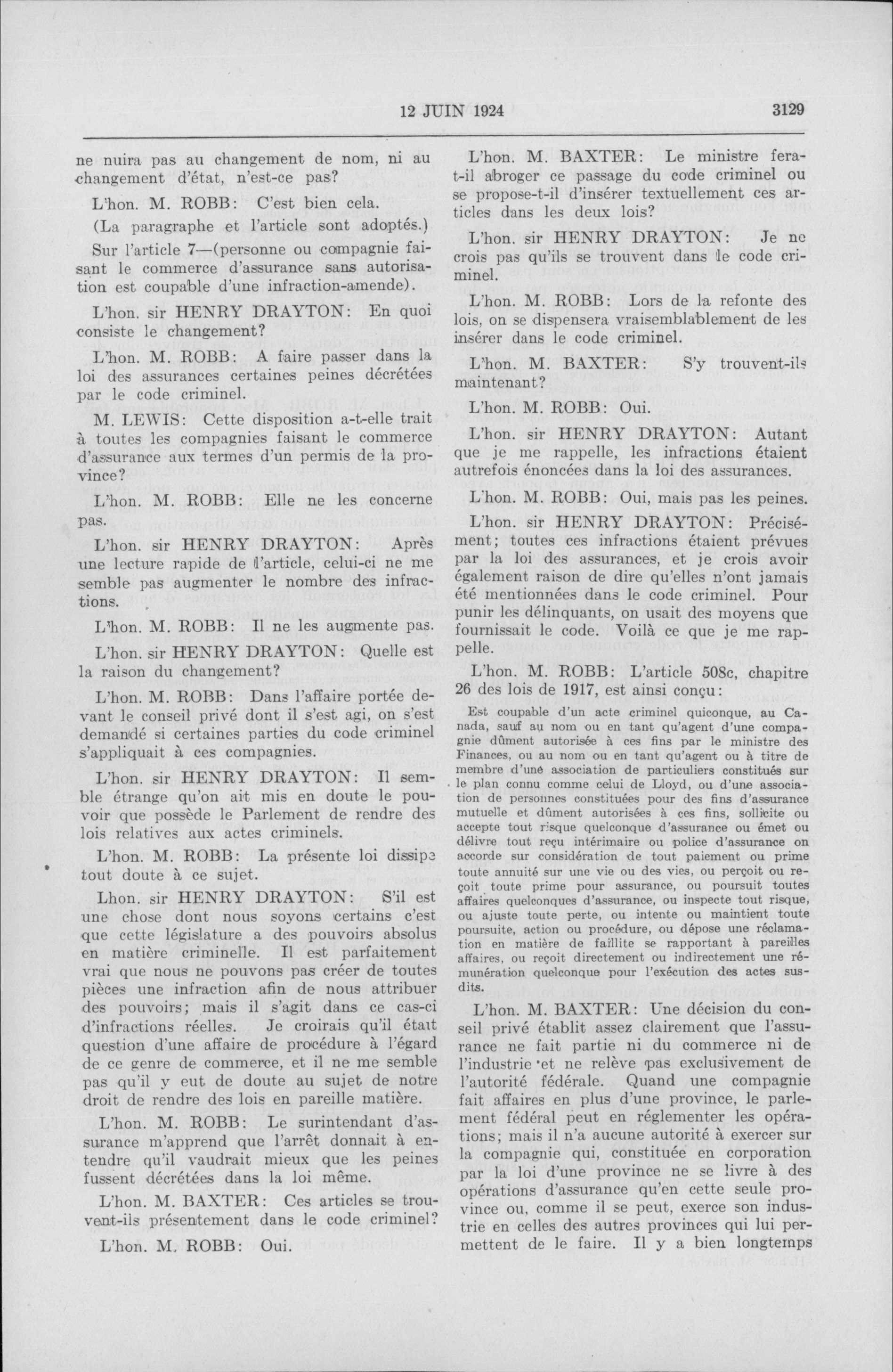 12 JUIN 1924

3129

ne nuira pas au changement de nom, ni au changement d'état, n'est-ce pas?

L'hon. M. ROBB: C'est bien cela.

(La paragraphe et l'article sont adoptés.)

Sur l'article 7—(personne ou compagnie faisant le commerce d'assurance sans autorisation est coupable d'une infraction-amende).

L'hon. sir HENRY DRAYTON: En quoi consiste le changement?

L'hon. M. ROBB: A faire passer dans la loi des assurances certaines peines décrétées par le code criminel.

M. LEWIS: Cette disposition a-t-elle trait à toutes les compagnies faisant le commerce d'assurance aux termes d'un permis de la province?

L'hon. M. ROBB: Elle ne les concerne pas.

L'hon. sir HENRY DRAYTON: Après une lecture rapide de l'article, celui-ci ne me semble pas augmenter le nombre des infractions.

L'hon. M. ROBB: Il ne les augmente pas.

L'hon. sir HENRY DRAYTON: Quelle est la raison du changement?

L'hon. M. ROBB: Dans l'affaire portée devant le conseil privé dont il s'est agi, on s'est demandé si certaines parties du code criminel s'appliquait à ces compagnies.

L'hon. sir HENRY DRAYTON: Il semble étrange qu'on ait mis en doute le pouvoir que possède le Parlement de rendre des lois relatives aux actes criminels.

L'hon. M. ROBB: La présente loi dissipe tout doute à ce sujet.

Lhon. sir HENRY DRAYTON: S'il est une chose dont nous soyons certains c'est que cette législature a des pouvoirs absolus en matière criminelle. Il est parfaitement vrai que nous ne pouvons pas créer de toutes pièces une infraction afin de nous attribuer des pouvoirs; mais il s'agit dans ce cas-ci d'infractions réelles. Je croirais qu'il était question d'une affaire de procédure à l'égard de ce genre de commerce, et il ne me semble pas qu'il y eut de doute au sujet de notre droit de rendre des lois en pareille matière.

L'hon. M. ROBB: Le surintendant d'assurance m'apprend que l'arrêt donnait à entendre qu'il vaudrait mieux que les peines fussent décrétées dans la loi même.

L'hon. M. BAXTER: Ces articles se trouvent-ils présentement dans le code criminel?

L'hon. M. ROBB: Oui.

L'hon. M. BAXTER: Le ministre fera-t-il abroger ce passage du code criminel ou se propose-t-il d'insérer textuellement ces articles dans les deux lois?

L'hon. sir HENRY DRAYTON: Je ne crois pas qu'ils se trouvent dans le code criminel.

L'hon. M. ROBB: Lors de la refonte des lois, on se dispensera vraisemblablement de les insérer dans le code criminel.

L'hon. M. BAXTER: S'y trouvent-ils maintenant?

L'hon. M. ROBB: Oui.

L'hon. sir HENRY DRAYTON: Autant que je me rappelle, les infractions étaient autrefois énoncées dans la loi des assurances.

L'hon. M. ROBB: Oui, mais pas les peines.

L'hon. sir HENRY DRAYTON: Précisément; toutes ces infractions étaient prévues par la loi des assurances, et je crois avoir également raison de dire qu'elles n'ont jamais été mentionnées dans le code criminel. Pour punir les délinquants, on usait des moyens que fournissait le code. Voilà ce que je me rappelle.

L'hon. M. ROBB: L'article 508c, chapitre 26 des lois de 1917, est ainsi conçu:

Est coupable d'un acte criminel quiconque, au Canada, sauf au nom ou en tant qu'agent d'une compagnie dûment autorisée à ces fins par le ministre des Finances, ou au nom ou en tant qu'agent ou à titre de membre d'une association de particuliers constitués sur le plan connu comme celui de Lloyd, ou d'une association de personnes constituées pour des fins d'assurance mutuelle et dûment autorisées à ces fins, sollicite ou accepte tout risque quelconque d'assurance ou émet ou délivre tout reçu intérimaire ou police d'assurance on accorde sur considération de tout paiement ou prime toute annuité sur une vie ou des vies, ou perçoit ou reçoit toute prime pour assurance, ou poursuit toutes affaires quelconques d'assurance, ou inspecte tout risque, ou ajuste toute perte, ou intente ou maintient toute poursuite, action ou procédure, ou dépose une réclamation en matière de faillite se rapportant à pareilles affaires, ou reçoit directement ou indirectement une rémunération quelconque pour l'exécution des actes susdits.

L'hon. M. BAXTER: Une décision du conseil privé établit assez clairement que l'assurance ne fait partie ni du commerce ni de l'industrie et ne relève pas exclusivement de l'autorité fédérale. Quand une compagnie fait affaires en plus d'une province, le parlement fédéral peut en réglementer les opérations; mais il n'a aucune autorité à exercer sur la compagnie qui, constituée en corporation par la loi d'une province ne se livre à des opérations d'assurance qu'en cette seule province ou, comme il se peut, exerce son industrie en celles des autres provinces qui lui permettent de le faire. Il y a bien longtemps